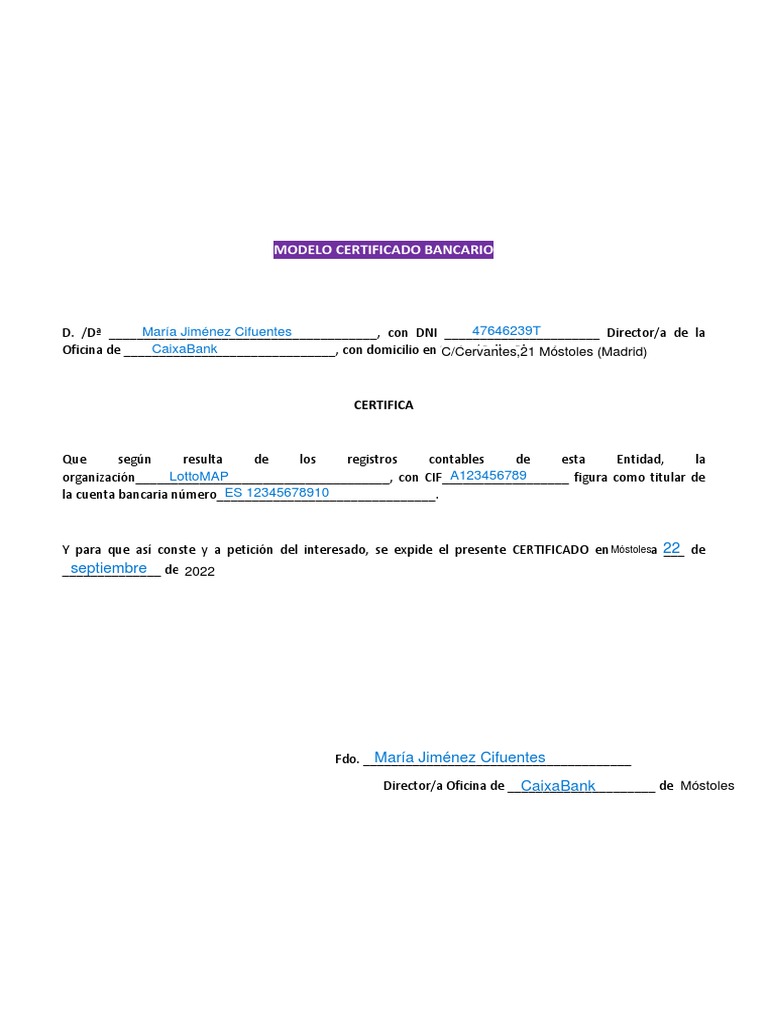 MODELO CERTIFICADO BANCARIO

D. /Dª María Jiménez Cifuentes, con DNI 47646239T Director/a de la Oficina de CaixaBank, con domicilio en C/Cervantes,21 Móstoles (Madrid)

CERTIFICA

Que según resulta de los registros contables de esta Entidad, la organización LottoMAP, con CIF A123456789 figura como titular de la cuenta bancaria número ES 12345678910.

Y para que así conste y a petición del interesado, se expide el presente CERTIFICADO en Móstoles a 22 de septiembre de 2022

Fdo. María Jiménez Cifuentes

Director/a Oficina de CaixaBank de Móstoles